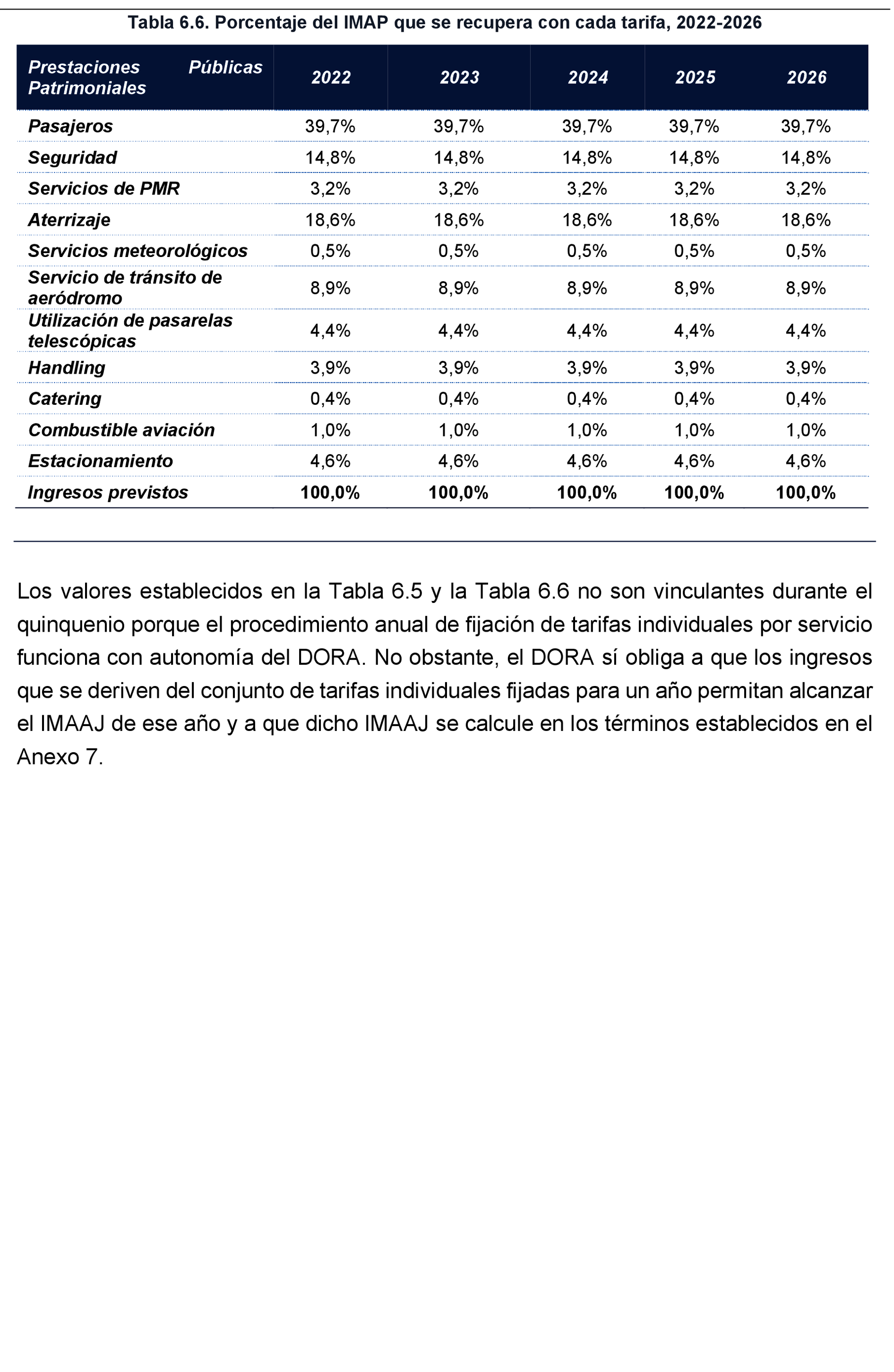 Tabla 6.6. Porcentaje del IMAP que se recupera con cada tarifa, 2022-2026

| Prestaciones Públicas Patrimoniales | 2022 | 2023 | 2024 | 2025 | 2026 |
|---|---|---|---|---|---|
| Pasajeros | 39,7% | 39,7% | 39,7% | 39,7% | 39,7% |
| Seguridad | 14,8% | 14,8% | 14,8% | 14,8% | 14,8% |
| Servicios de PMR | 3,2% | 3,2% | 3,2% | 3,2% | 3,2% |
| Aterrizaje | 18,6% | 18,6% | 18,6% | 18,6% | 18,6% |
| Servicios meteorológicos | 0,5% | 0,5% | 0,5% | 0,5% | 0,5% |
| Servicio de tránsito de aeródromo | 8,9% | 8,9% | 8,9% | 8,9% | 8,9% |
| Utilización de pasarelas telescópicas | 4,4% | 4,4% | 4,4% | 4,4% | 4,4% |
| Handling | 3,9% | 3,9% | 3,9% | 3,9% | 3,9% |
| Catering | 0,4% | 0,4% | 0,4% | 0,4% | 0,4% |
| Combustible aviación | 1,0% | 1,0% | 1,0% | 1,0% | 1,0% |
| Estacionamiento | 4,6% | 4,6% | 4,6% | 4,6% | 4,6% |
| Ingresos previstos | 100,0% | 100,0% | 100,0% | 100,0% | 100,0% |

Los valores establecidos en la Tabla 6.5 y la Tabla 6.6 no son vinculantes durante el quinquenio porque el procedimiento anual de fijación de tarifas individuales por servicio funciona con autonomía del DORA. No obstante, el DORA sí obliga a que los ingresos que se deriven del conjunto de tarifas individuales fijadas para un año permitan alcanzar el IMAAJ de ese año y a que dicho IMAAJ se calcule en los términos establecidos en el Anexo 7.